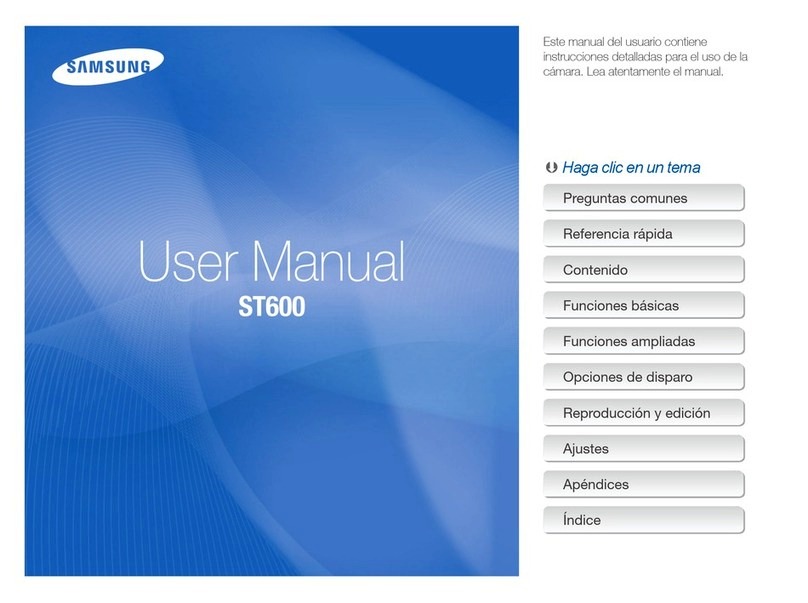 SAMSUNG

User Manual
ST600

Este manual del usuario contiene instrucciones detalladas para el uso de la cámara. Lea atentamente el manual.

Haga clic en un tema

Preguntas comunes

Referencia rápida

Contenido

Funciones básicas

Funciones ampliadas

Opciones de disparo

Reproducción y edición

Ajustes

Apéndices

Índice